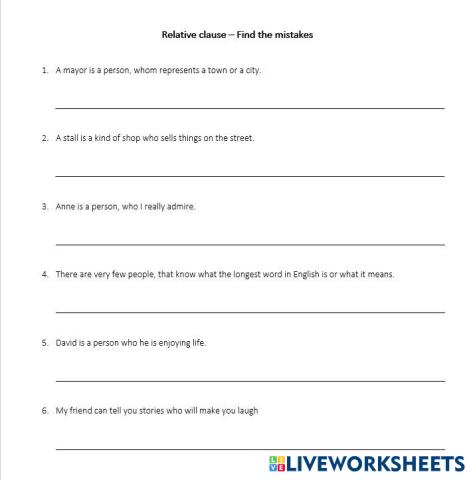 Relative clause – Find the mistakes

1. A mayor is a person, whom represents a town or a city.

2. A stall is a kind of shop who sells things on the street.

3. Anne is a person, who I really admire.

4. There are very few people, that know what the longest word in English is or what it means.

5. David is a person who he is enjoying life.

6. My friend can tell you stories who will make you laugh

LIVEWORKSHEETS